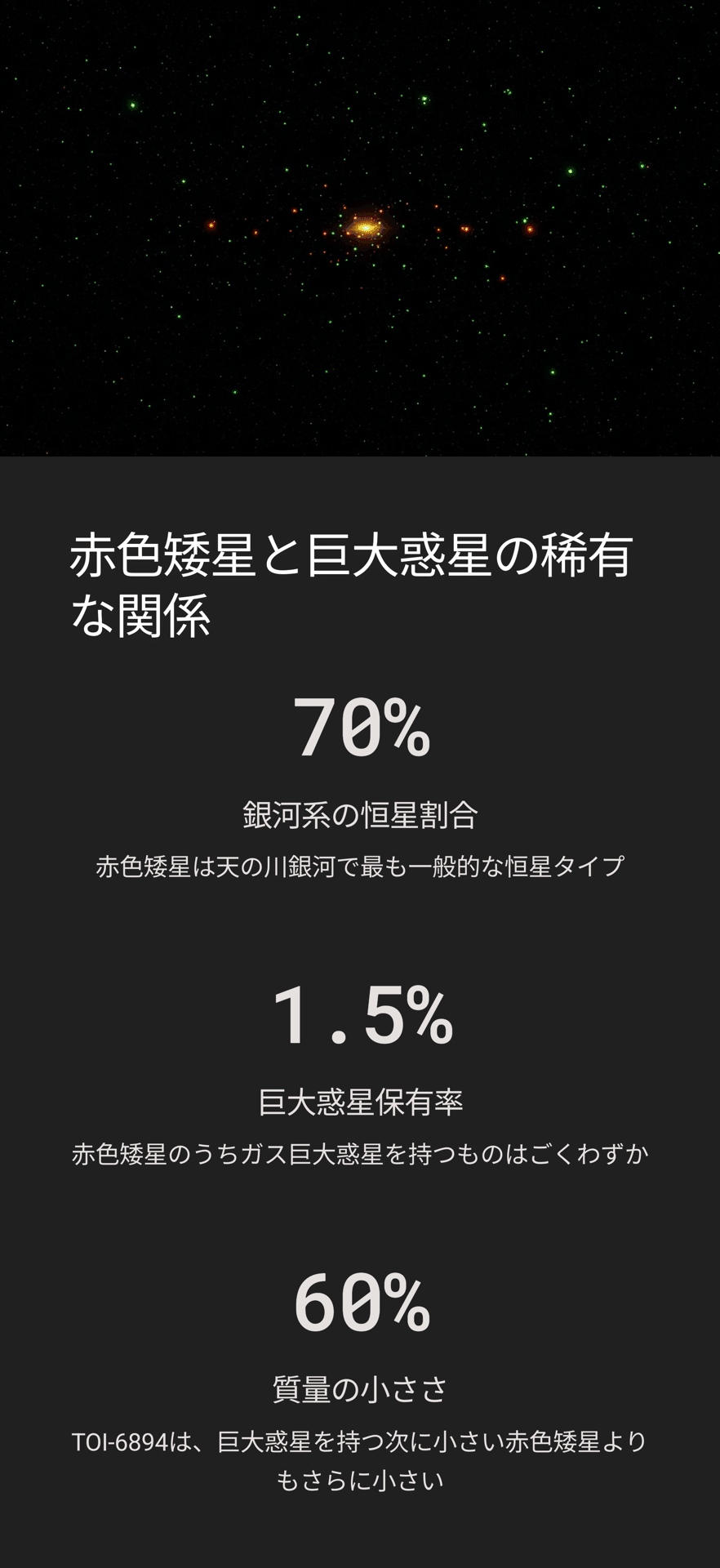 赤色矮星と巨大惑星の稀有な関係

70%

銀河系の恒星割合

赤色矮星は天の川銀河で最も一般的な恒星タイプ

1.5%

巨大惑星保有率

赤色矮星のうちガス巨大惑星を持つものはごくわずか

60%

質量の小ささ

TOI-6894は、巨大惑星を持つ次に小さい赤色矮星よりもさらに小さい